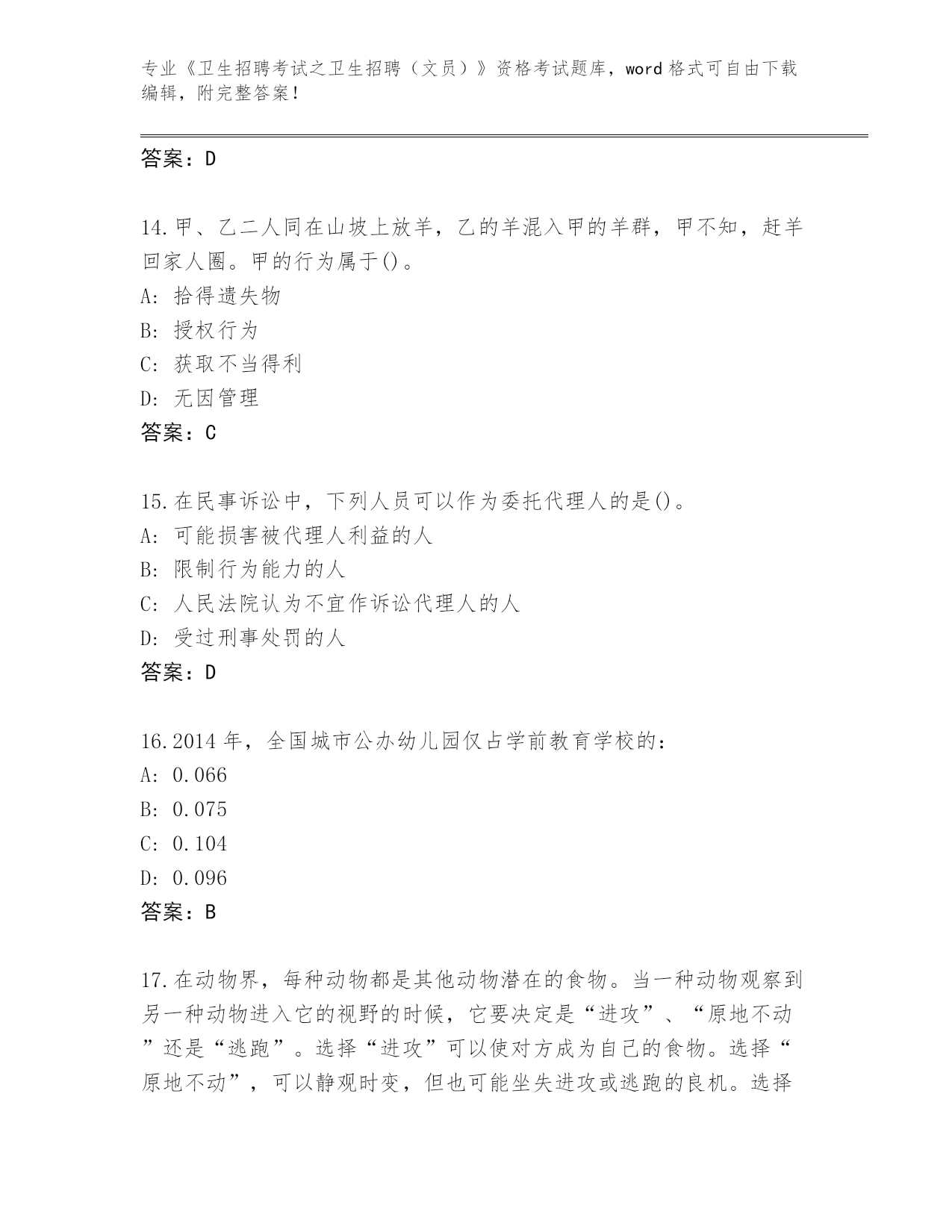 专业《卫生招聘考试之卫生招聘（文员）》资格考试题库，word 格式可自由下载编辑，附完整答案！

答案：D

14.甲、乙二人同在山坡上放羊，乙的羊混入甲的羊群，甲不知，赶羊回家人圈。甲的行为属于()。
A: 拾得遗失物
B: 授权行为
C: 获取不当得利
D: 无因管理
答案：C

15.在民事诉讼中，下列人员可以作为委托代理人的是()。
A: 可能损害被代理人利益的人
B: 限制行为能力的人
C: 人民法院认为不宜作诉讼代理人的人
D: 受过刑事处罚的人
答案：D

16.2014 年，全国城市公办幼儿园仅占学前教育学校的：
A: 0.066
B: 0.075
C: 0.104
D: 0.096
答案：B

17.在动物界，每种动物都是其他动物潜在的食物。当一种动物观察到另一种动物进入它的视野的时候，它要决定是“进攻”、“原地不动”还是“逃跑”。选择“进攻”可以使对方成为自己的食物。选择“原地不动”，可以静观时变，但也可能坐失进攻或逃跑的良机。选择